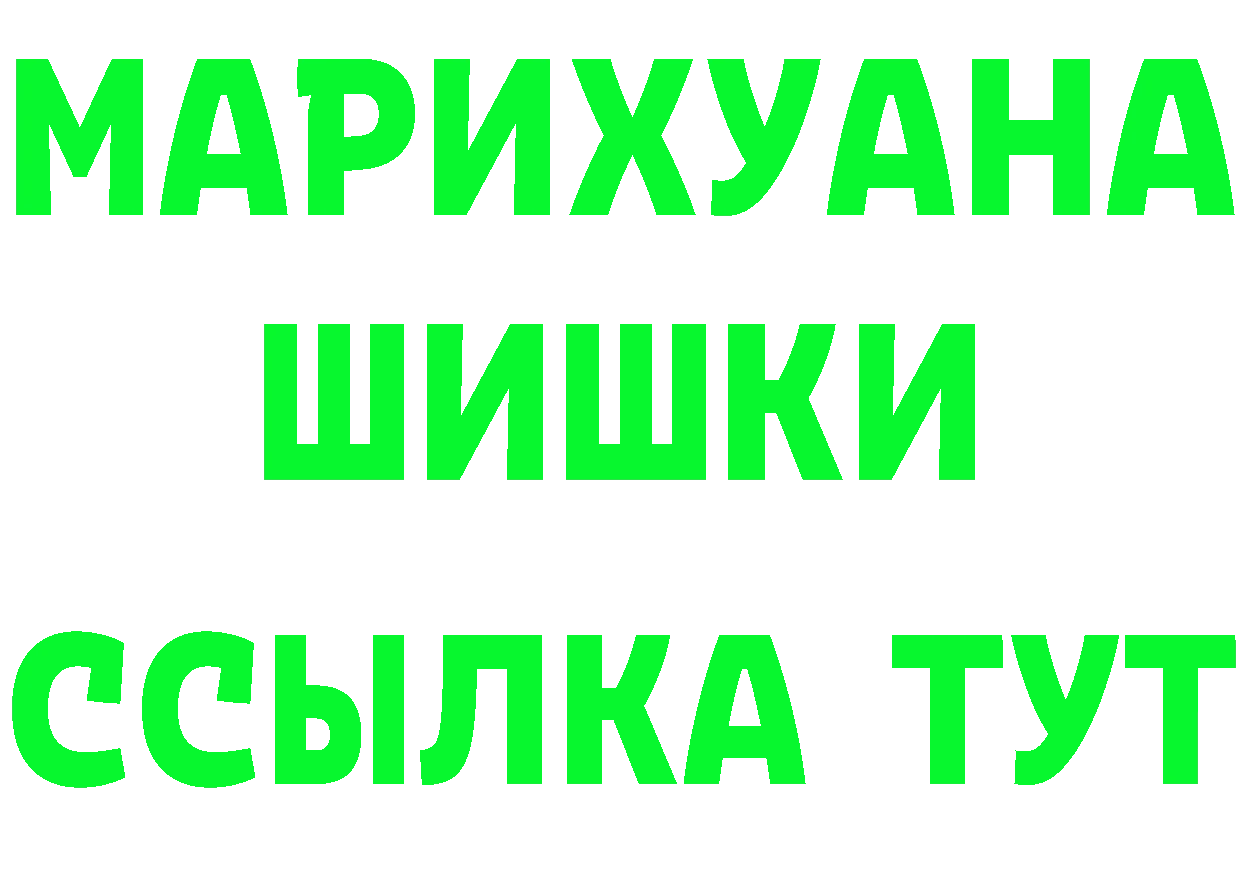 МАРИХУАНА
ШИШКИ
ССЫЛКА ТУТ